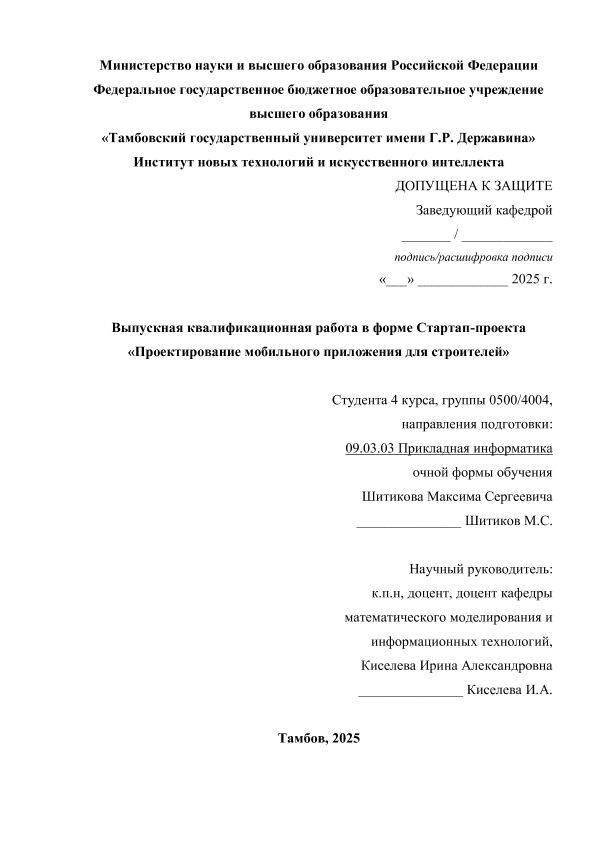 Министерство науки и высшего образования Российской Федерации
Федеральное государственное бюджетное образовательное учреждение высшего образования
«Тамбовский государственный университет имени Г.Р. Державина»
Институт новых технологий и искусственного интеллекта

ДОПУЩЕНА К ЗАЩИТЕ
Заведующий кафедрой
_______ / _____________
подпись/расшифровка подписи
«___» _____________ 2025 г.

Выпускная квалификационная работа в форме Стартап-проекта
«Проектирование мобильного приложения для строителей»

Студента 4 курса, группы 0500/4004,
направления подготовки:
09.03.03 Прикладная информатика
очной формы обучения
Шитикова Максима Сергеевича
_______________ Шитиков М.С.

Научный руководитель:
к.п.н, доцент, доцент кафедры
математического моделирования и
информационных технологий,
Киселева Ирина Александровна
_______________ Киселева И.А.

Тамбов, 2025